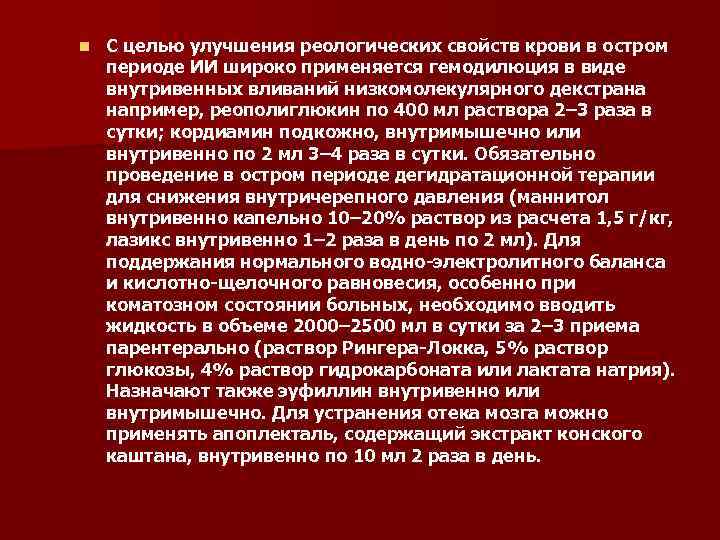 С целью улучшения реологических свойств крови в остром периоде ИИ широко применяется гемодилюция в виде внутривенных вливаний низкомолекулярного декстрана например, реополиглюкин по 400 мл раствора 2–3 раза в сутки; кордиамин подкожно, внутримышечно или внутривенно по 2 мл 3–4 раза в сутки. Обязательно проведение в остром периоде дегидратационной терапии для снижения внутричерепного давления (маннитол внутривенно капельно 10–20% раствор из расчета 1,5 г/кг, лазикс внутривенно 1–2 раза в день по 2 мл). Для поддержания нормального водно-электролитного баланса и кислотно-щелочного равновесия, особенно при коматозном состоянии больных, необходимо вводить жидкость в объеме 2000–2500 мл в сутки за 2–3 приема парентерально (раствор Рингера-Локка, 5% раствор глюкозы, 4% раствор гидрокарбоната или лактата натрия). Назначают также эуфиллин внутривенно или внутримышечно. Для устранения отека мозга можно применять апоплекталь, содержащий экстракт конского каштана, внутривенно по 10 мл 2 раза в день.